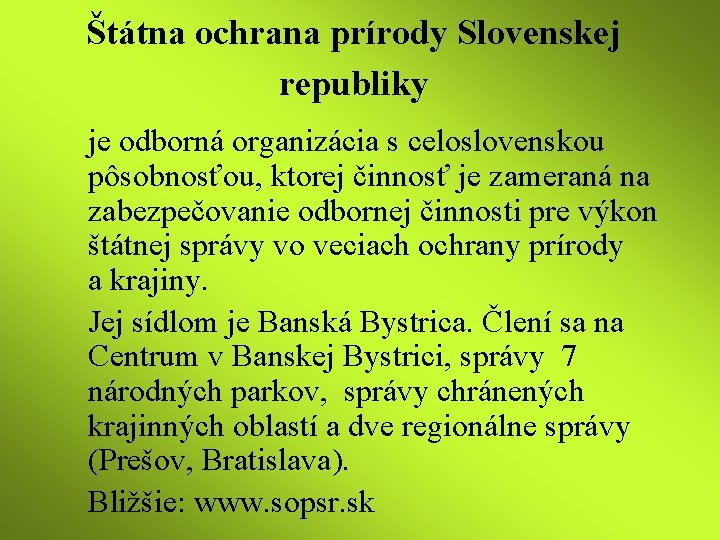 Štátna ochrana prírody Slovenskej republiky

je odborná organizácia s celoslovenskou pôsobnosťou, ktorej činnosť je zameraná na zabezpečovanie odbornej činnosti pre výkon štátnej správy vo veciach ochrany prírody a krajiny.

Jej sídlom je Banská Bystrica. Člení sa na Centrum v Banskej Bystrici, správy 7 národných parkov, správy chránených krajinných oblastí a dve regionálne správy (Prešov, Bratislava).

Bližšie: www.sopsr.sk